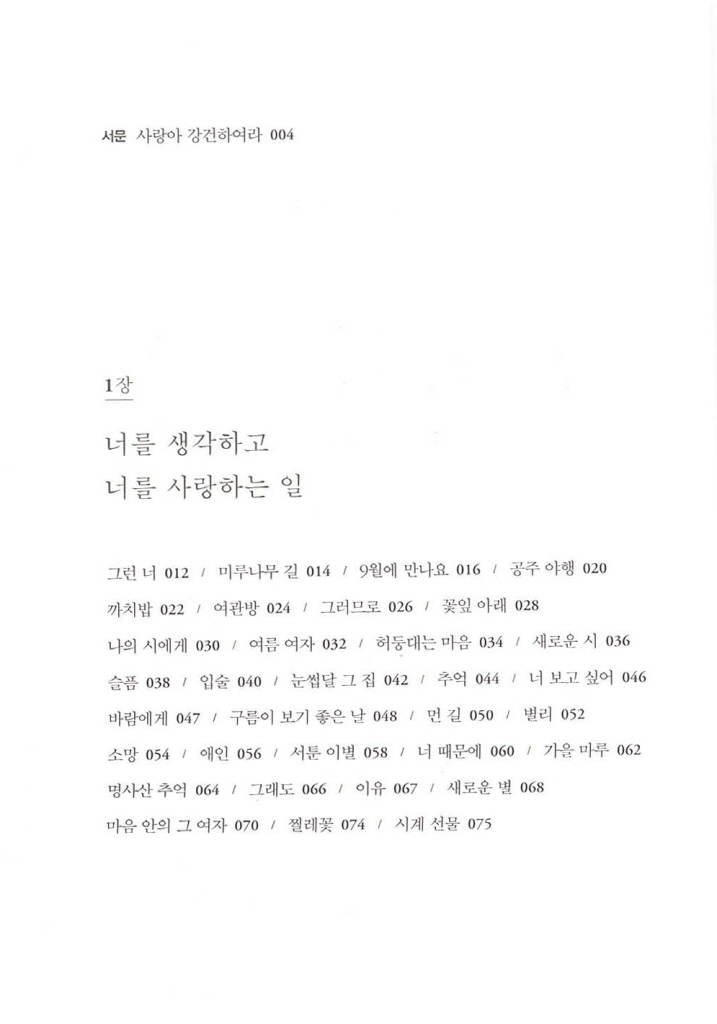 서문 사랑아 강건하여라 004

1장

너를 생각하고
너를 사랑하는 일

그런 너 012 / 미루나무 길 014 / 9월에 만나요 016 / 공주 야행 020
까치밥 022 / 여관방 024 / 그러므로 026 / 꽃잎 아래 028
나의 시에게 030 / 여름 여자 032 / 허둥대는 마음 034 / 새로운 시 036
슬픔 038 / 입술 040 / 눈썹달 그 집 042 / 추억 044 / 너 보고 싶어 046
바람에게 047 / 구름이 보기 좋은 날 048 / 먼 길 050 / 별리 052
소망 054 / 애인 056 / 서툰 이별 058 / 너 때문에 060 / 가을 마루 062
명사산 추억 064 / 그래도 066 / 이유 067 / 새로운 별 068
마음 안의 그 여자 070 / 찔레꽃 074 / 시계 선물 075